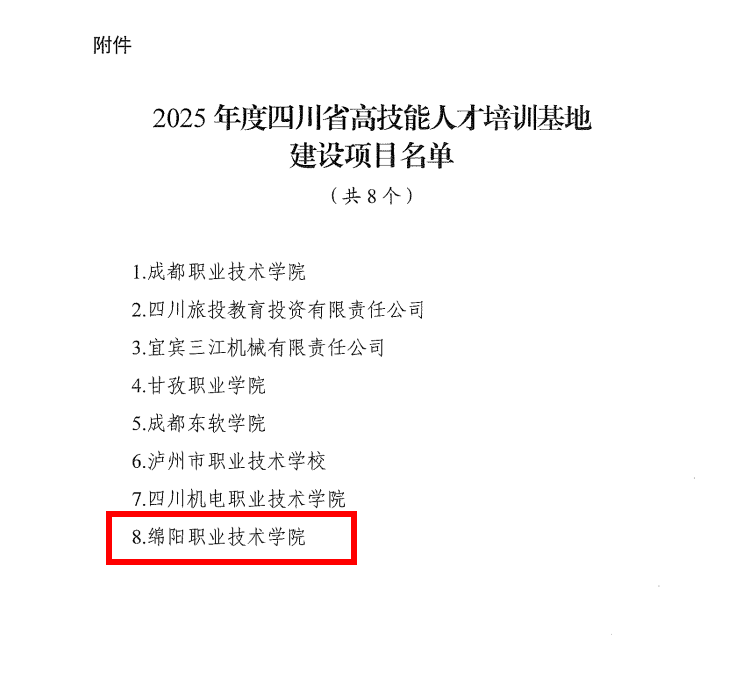 附件

2025年度四川省高技能人才培训基地
建设项目名单

（共8个）

1.成都职业技术学院

2.四川旅投教育投资有限责任公司

3.宜宾三江机械有限责任公司

4.甘孜职业学院

5.成都东软学院

6.泸州市职业技术学校

7.四川机电职业技术学院

8.绵阳职业技术学院